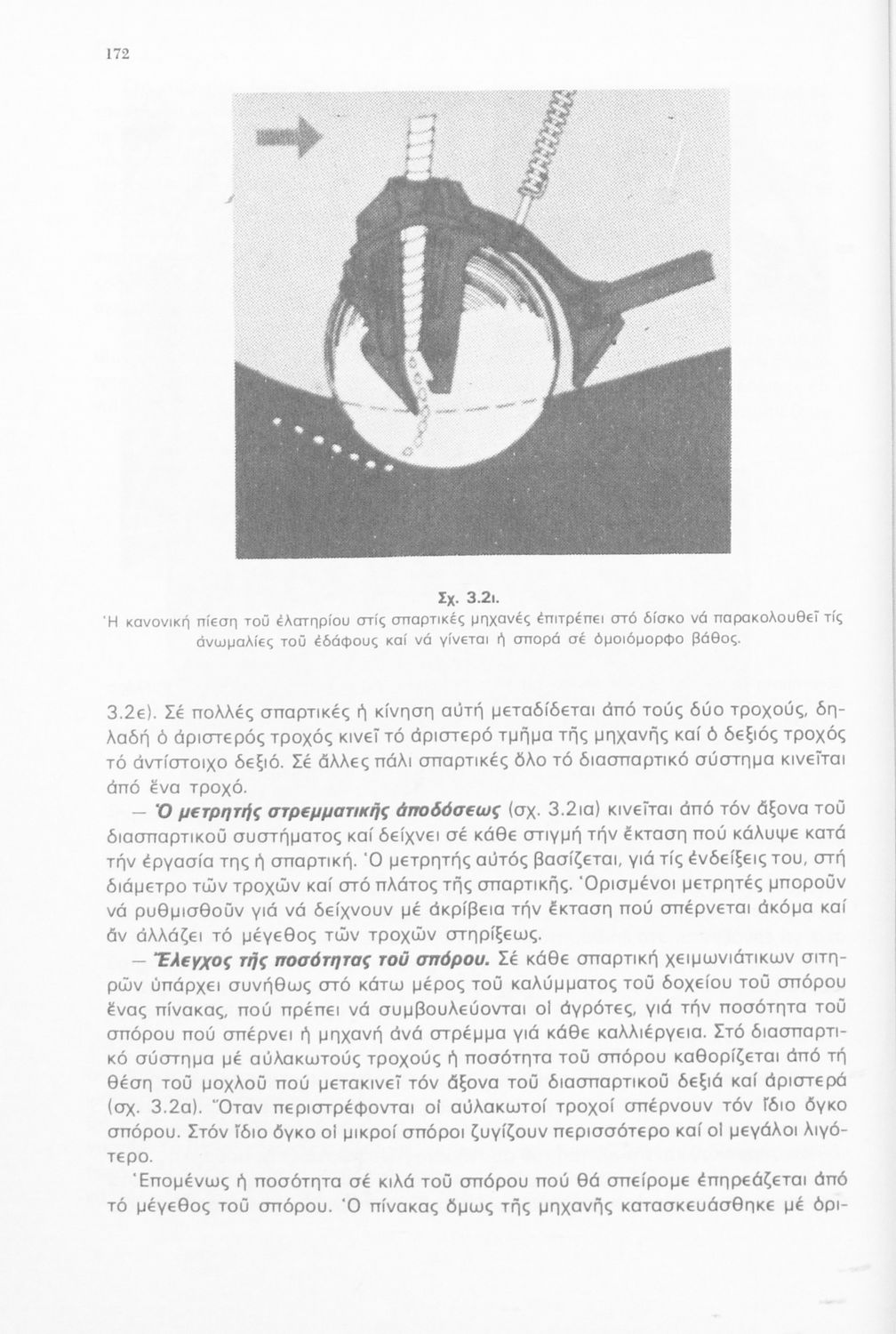 172

Σχ. 3.2ι.
Ἡ κανονική πίεση τοῦ ἐλατηρίου στίς σπαρτικές μηχανές ἐπιτρέπει στό δίσκο νά παρακολουθεῖ τίς ἀνωμαλίες τοῦ ἐδάφους καί νά γίνεται ἡ σπορά σέ ὁμοιόμορφο βάθος.

3.2ε). Σέ πολλές σπαρτικές ἡ κίνηση αὐτή μεταδίδεται ἀπό τούς δύο τροχούς, δηλαδή ὁ ἀριστερός τροχός κινεῖ τό ἀριστερό τμῆμα τῆς μηχανῆς καί ὁ δεξιός τροχός τό ἀντίστοιχο δεξιό. Σέ ἄλλες πάλι σπαρτικές ὅλο τό διασπαρτικό σύστημα κινεῖται ἀπό ἕνα τροχό.

— Ὁ μετρητής στρεμματικῆς ἀποδόσεως (σχ. 3.2ια) κινεῖται ἀπό τόν ἄξονα τοῦ διασπαρτικοῦ συστήματος καί δείχνει σέ κάθε στιγμή τήν ἔκταση πού κάλυψε κατά τήν ἐργασία της ἡ σπαρτική. Ὁ μετρητής αὐτός βασίζεται, γιά τίς ἐνδείξεις του, στή διάμετρο τῶν τροχῶν καί στό πλάτος τῆς σπαρτικῆς. Ὁρισμένοι μετρητές μποροῦν νά ρυθμισθοῦν γιά νά δείχνουν μέ ἀκρίβεια τήν ἔκταση πού σπέρνεται ἀκόμα καί ἄν ἀλλάζει τό μέγεθος τῶν τροχῶν στηρίξεως.

— Ἔλεγχος τῆς ποσότητας τοῦ σπόρου. Σέ κάθε σπαρτική χειμωνιάτικων σιτηρῶν ὑπάρχει συνήθως στό κάτω μέρος τοῦ καλύμματος τοῦ δοχείου τοῦ σπόρου ἕνας πίνακας, πού πρέπει νά συμβουλεύονται οἱ ἀγρότες, γιά τήν ποσότητα τοῦ σπόρου πού σπέρνει ἡ μηχανή ἀνά στρέμμα γιά κάθε καλλιέργεια. Στό διασπαρτικό σύστημα μέ αὐλακωτούς τροχούς ἡ ποσότητα τοῦ σπόρου καθορίζεται ἀπό τή θέση τοῦ μοχλοῦ πού μετακινεῖ τόν ἄξονα τοῦ διασπαρτικοῦ δεξιά καί ἀριστερά (σχ. 3.2α). Ὅταν περιστρέφονται οἱ αὐλακωτοί τροχοί σπέρνουν τόν ἴδιο ὄγκο σπόρου. Στόν ἴδιο ὄγκο οἱ μικροί σπόροι ζυγίζουν περισσότερο καί οἱ μεγάλοι λιγότερο.

Ἑπομένως ἡ ποσότητα σέ κιλά τοῦ σπόρου πού θά σπείρομε ἐπηρεάζεται ἀπό τό μέγεθος τοῦ σπόρου. Ὁ πίνακας ὅμως τῆς μηχανῆς κατασκευάσθηκε μέ ὁρι-